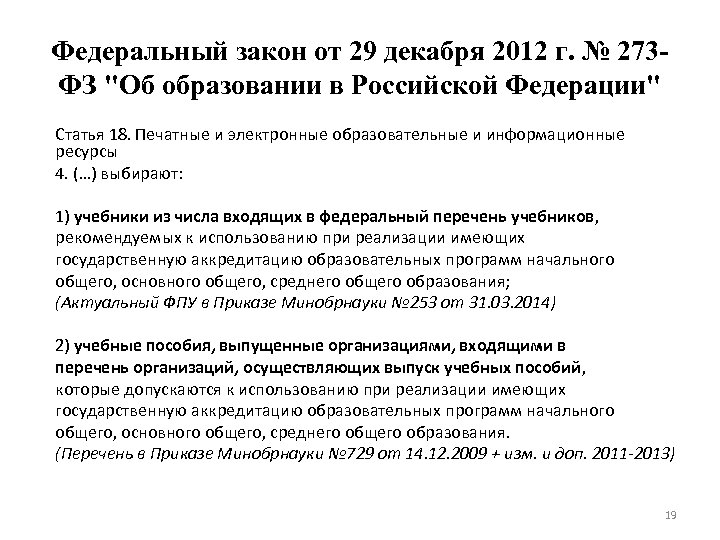 Федеральный закон от 29 декабря 2012 г. № 273-ФЗ "Об образовании в Российской Федерации"

Статья 18. Печатные и электронные образовательные и информационные ресурсы
4. (…) выбирают:

1) учебники из числа входящих в федеральный перечень учебников, рекомендуемых к использованию при реализации имеющих государственную аккредитацию образовательных программ начального общего, основного общего, среднего общего образования;
(Актуальный ФПУ в Приказе Минобрнауки №253 от 31.03.2014)

2) учебные пособия, выпущенные организациями, входящими в перечень организаций, осуществляющих выпуск учебных пособий, которые допускаются к использованию при реализации имеющих государственную аккредитацию образовательных программ начального общего, основного общего, среднего общего образования.
(Перечень в Приказе Минобрнауки №729 от 14.12.2009 + изм. и доп. 2011-2013)

19